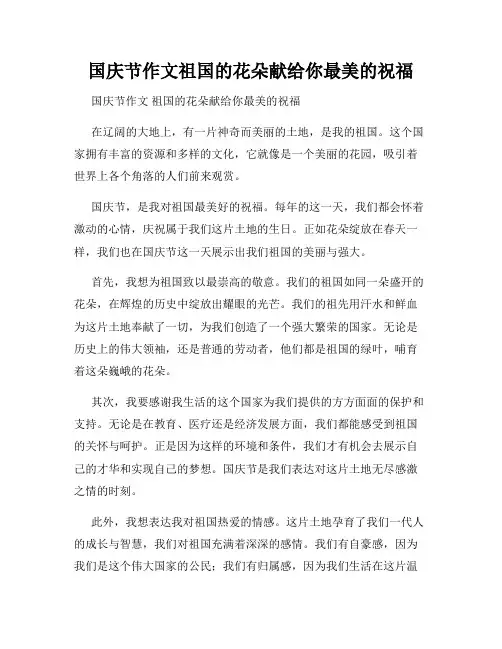 国庆节作文祖国的花朵献给你最美的祝福

国庆节作文 祖国的花朵献给你最美的祝福

在辽阔的大地上，有一片神奇而美丽的土地，是我的祖国。这个国家拥有丰富的资源和多样的文化，它就像是一个美丽的花园，吸引着世界上各个角落的人们前来观赏。

国庆节，是我对祖国最美好的祝福。每年的这一天，我们都会怀着激动的心情，庆祝属于我们这片土地的生日。正如花朵绽放在春天一样，我们也在国庆节这一天展示出我们祖国的美丽与强大。

首先，我想为祖国致以最崇高的敬意。我们的祖国如同一朵盛开的花朵，在辉煌的历史中绽放出耀眼的光芒。我们的祖先用汗水和鲜血为这片土地奉献了一切，为我们创造了一个强大繁荣的国家。无论是历史上的伟大领袖，还是普通的劳动者，他们都是祖国的绿叶，哺育着这朵巍峨的花朵。

其次，我要感谢我生活的这个国家为我们提供的方方面面的保护和支持。无论是在教育、医疗还是经济发展方面，我们都能感受到祖国的关怀与呵护。正是因为这样的环境和条件，我们才有机会去展示自己的才华和实现自己的梦想。国庆节是我们表达对这片土地无尽感激之情的时刻。

此外，我想表达我对祖国热爱的情感。这片土地孕育了我们一代人的成长与智慧，我们对祖国充满着深深的感情。我们有自豪感，因为我们是这个伟大国家的公民；我们有归属感，因为我们生活在这片温